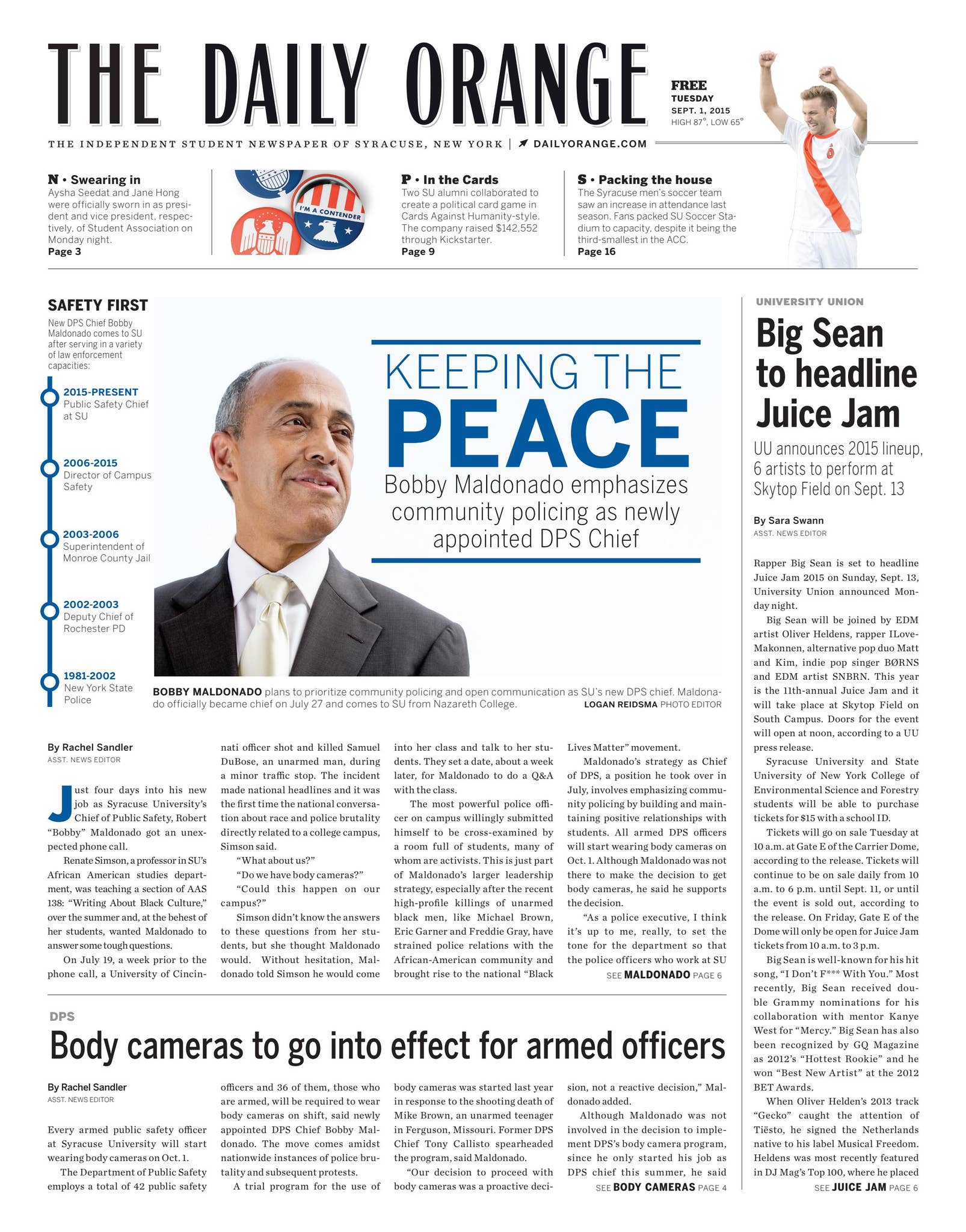 THE DAILY ORANGE

FREE
TUESDAY
SEPT. 1, 2015
HIGH 87°, LOW 65°

THE INDEPENDENT STUDENT NEWSPAPER OF SYRACUSE, NEW YORK | DAILYORANGE.COM

N • Swearing in
Aysha Seedat and Jane Hong were officially sworn in as president and vice president, respectively, of Student Association on Monday night.
Page 3

I'M A CONTENDER

P • In the Cards
Two SU alumni collaborated to create a political card game in Cards Against Humanity-style. The company raised $142,552 through Kickstarter.
Page 9

S • Packing the house
The Syracuse men's soccer team saw an increase in attendance last season. Fans packed SU Soccer Stadium to capacity, despite it being the third-smallest in the ACC.
Page 16

SAFETY FIRST
New DPS Chief Bobby Maldonado comes to SU after serving in a variety of law enforcement capacities:

2015-PRESENT
Public Safety Chief at SU

2006-2015
Director of Campus Safety

2003-2006
Superintendent of Monroe County Jail

2002-2003
Deputy Chief of Rochester PD

1981-2002
New York State Police

KEEPING THE PEACE
Bobby Maldonado emphasizes community policing as newly appointed DPS Chief

BOBBY MALDONADO plans to prioritize community policing and open communication as SU's new DPS chief. Maldonado officially became chief on July 27 and comes to SU from Nazareth College. LOGAN REIDSMA PHOTO EDITOR

By Rachel Sandler
ASST. NEWS EDITOR

Just four days into his new job as Syracuse University's Chief of Public Safety, Robert "Bobby" Maldonado got an unexpected phone call.

Renate Simson, a professor in SU's African American studies department, was teaching a section of AAS 138: "Writing About Black Culture," over the summer and, at the behest of her students, wanted Maldonado to answer some tough questions.

On July 19, a week prior to the phone call, a University of Cincinnati officer shot and killed Samuel DuBose, an unarmed man, during a minor traffic stop. The incident made national headlines and it was the first time the national conversation about race and police brutality directly related to a college campus, Simson said.

"What about us?"

"Do we have body cameras?"

"Could this happen on our campus?"

Simson didn't know the answers to these questions from her students, but she thought Maldonado would. Without hesitation, Maldonado told Simson he would come into her class and talk to her students. They set a date, about a week later, for Maldonado to do a Q&A with the class.

The most powerful police officer on campus willingly submitted himself to be cross-examined by a room full of students, many of whom are activists. This is just part of Maldonado's larger leadership strategy, especially after the recent high-profile killings of unarmed black men, like Michael Brown, Eric Garner and Freddie Gray, have strained police relations with the African-American community and brought rise to the national "Black Lives Matter" movement.

Maldonado's strategy as Chief of DPS, a position he took over in July, involves emphasizing community policing by building and maintaining positive relationships with students. All armed DPS officers will start wearing body cameras on Oct. 1. Although Maldonado was not there to make the decision to get body cameras, he said he supports the decision.

"As a police executive, I think it's up to me, really, to set the tone for the department so that the police officers who work at SU

SEE MALDONADO PAGE 6

DPS
Body cameras to go into effect for armed officers

By Rachel Sandler
ASST. NEWS EDITOR

Every armed public safety officer at Syracuse University will start wearing body cameras on Oct. 1.

The Department of Public Safety employs a total of 42 public safety officers and 36 of them, those who are armed, will be required to wear body cameras on shift, said newly appointed DPS Chief Bobby Maldonado. The move comes amidst nationwide instances of police brutality and subsequent protests.

A trial program for the use of body cameras was started last year in response to the shooting death of Mike Brown, an unarmed teenager in Ferguson, Missouri. Former DPS Chief Tony Callisto spearheaded the program, said Maldonado.

"Our decision to proceed with body cameras was a proactive decision, not a reactive decision," Maldonado added.

Although Maldonado was not involved in the decision to implement DPS's body camera program, since he only started his job as DPS chief this summer, he said

SEE BODY CAMERAS PAGE 4

UNIVERSITY UNION
Big Sean to headline Juice Jam
UU announces 2015 lineup, 6 artists to perform at Skytop Field on Sept. 13

By Sara Swann
ASST. NEWS EDITOR

Rapper Big Sean is set to headline Juice Jam 2015 on Sunday, Sept. 13, University Union announced Monday night.

Big Sean will be joined by EDM artist Oliver Heldens, rapper ILoveMakonnen, alternative pop duo Matt and Kim, indie pop singer BØRNS and EDM artist SNBRN. This year is the 11th-annual Juice Jam and it will take place at Skytop Field on South Campus. Doors for the event will open at noon, according to a UU press release.

Syracuse University and State University of New York College of Environmental Science and Forestry students will be able to purchase tickets for $15 with a school ID.

Tickets will go on sale Tuesday at 10 a.m. at Gate E of the Carrier Dome, according to the release. Tickets will continue to be on sale daily from 10 a.m. to 6 p.m. until Sept. 11, or until the event is sold out, according to the release. On Friday, Gate E of the Dome will only be open for Juice Jam tickets from 10 a.m. to 3 p.m.

Big Sean is well-known for his hit song, "I Don't F*** With You." Most recently, Big Sean received double Grammy nominations for his collaboration with mentor Kanye West for "Mercy." Big Sean has also been recognized by GQ Magazine as 2012's "Hottest Rookie" and he won "Best New Artist" at the 2012 BET Awards.

When Oliver Helden's 2013 track "Gecko" caught the attention of Tiësto, he signed the Netherlands native to his label Musical Freedom. Heldens was most recently featured in DJ Mag's Top 100, where he placed

SEE JUICE JAM PAGE 6